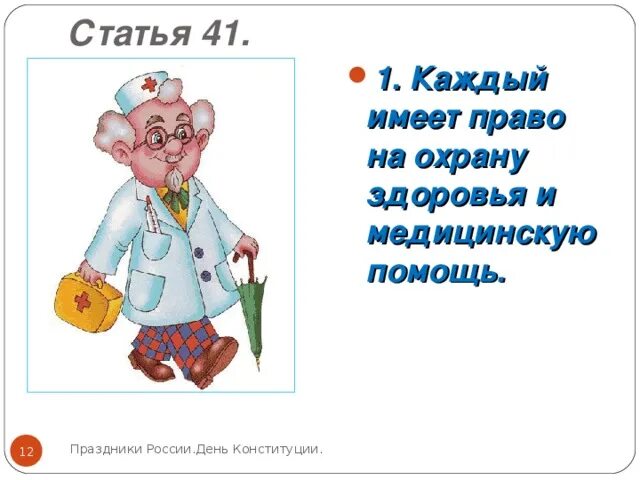 Статья 41.

1. Каждый имеет право на охрану здоровья и медицинскую помощь.

12

Праздники России.День Конституции.